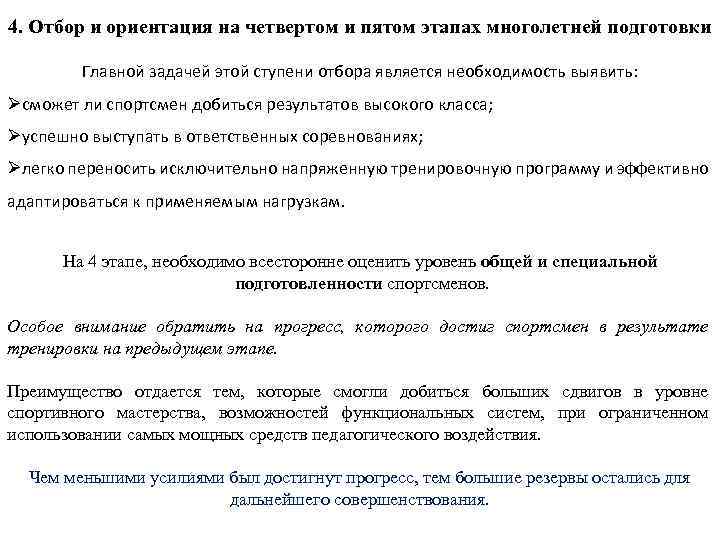 4. Отбор и ориентация на четвертом и пятом этапах многолетней подготовки

Главной задачей этой ступени отбора является необходимость выявить:

➢сможет ли спортсмен добиться результатов высокого класса;

➢успешно выступать в ответственных соревнованиях;

➢легко переносить исключительно напряженную тренировочную программу и эффективно адаптироваться к применяемым нагрузкам.

На 4 этапе, необходимо всесторонне оценить уровень общей и специальной подготовленности спортсменов.

Особое внимание обратить на прогресс, которого достиг спортсмен в результате тренировки на предыдущем этапе.

Преимущество отдается тем, которые смогли добиться больших сдвигов в уровне спортивного мастерства, возможностей функциональных систем, при ограниченном использовании самых мощных средств педагогического воздействия.

Чем меньшими усилиями был достигнут прогресс, тем большие резервы остались для дальнейшего совершенствования.